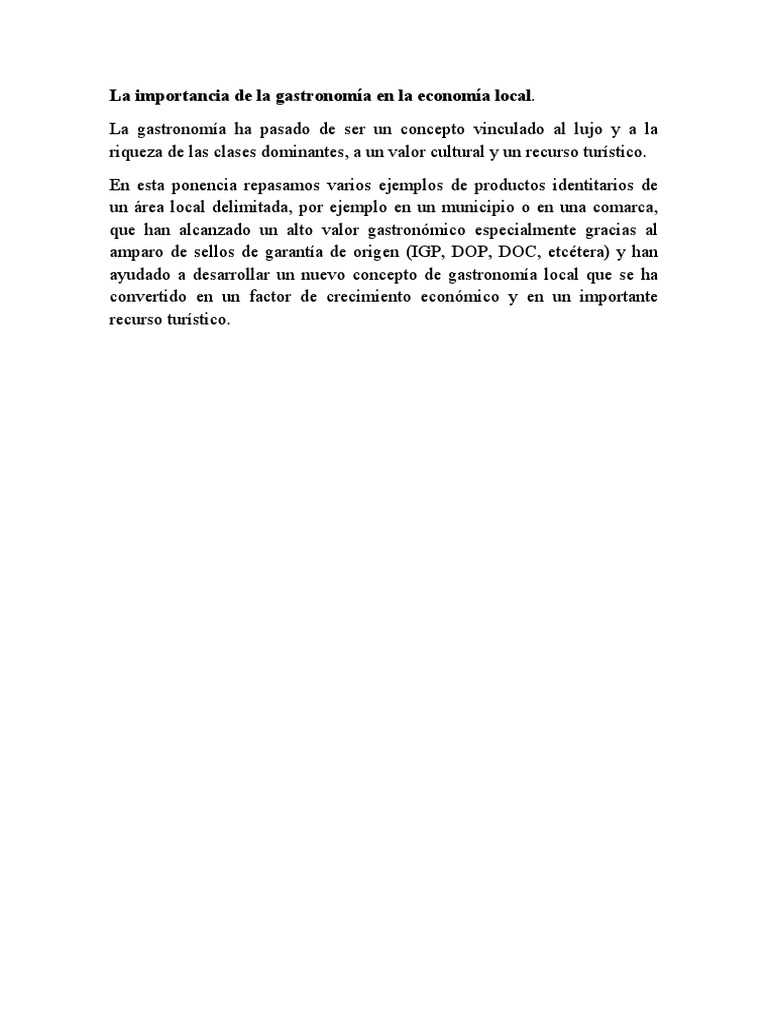 La importancia de la gastronomía en la economía local.

La gastronomía ha pasado de ser un concepto vinculado al lujo y a la riqueza de las clases dominantes, a un valor cultural y un recurso turístico.

En esta ponencia repasamos varios ejemplos de productos identitarios de un área local delimitada, por ejemplo en un municipio o en una comarca, que han alcanzado un alto valor gastronómico especialmente gracias al amparo de sellos de garantía de origen (IGP, DOP, DOC, etcétera) y han ayudado a desarrollar un nuevo concepto de gastronomía local que se ha convertido en un factor de crecimiento económico y en un importante recurso turístico.